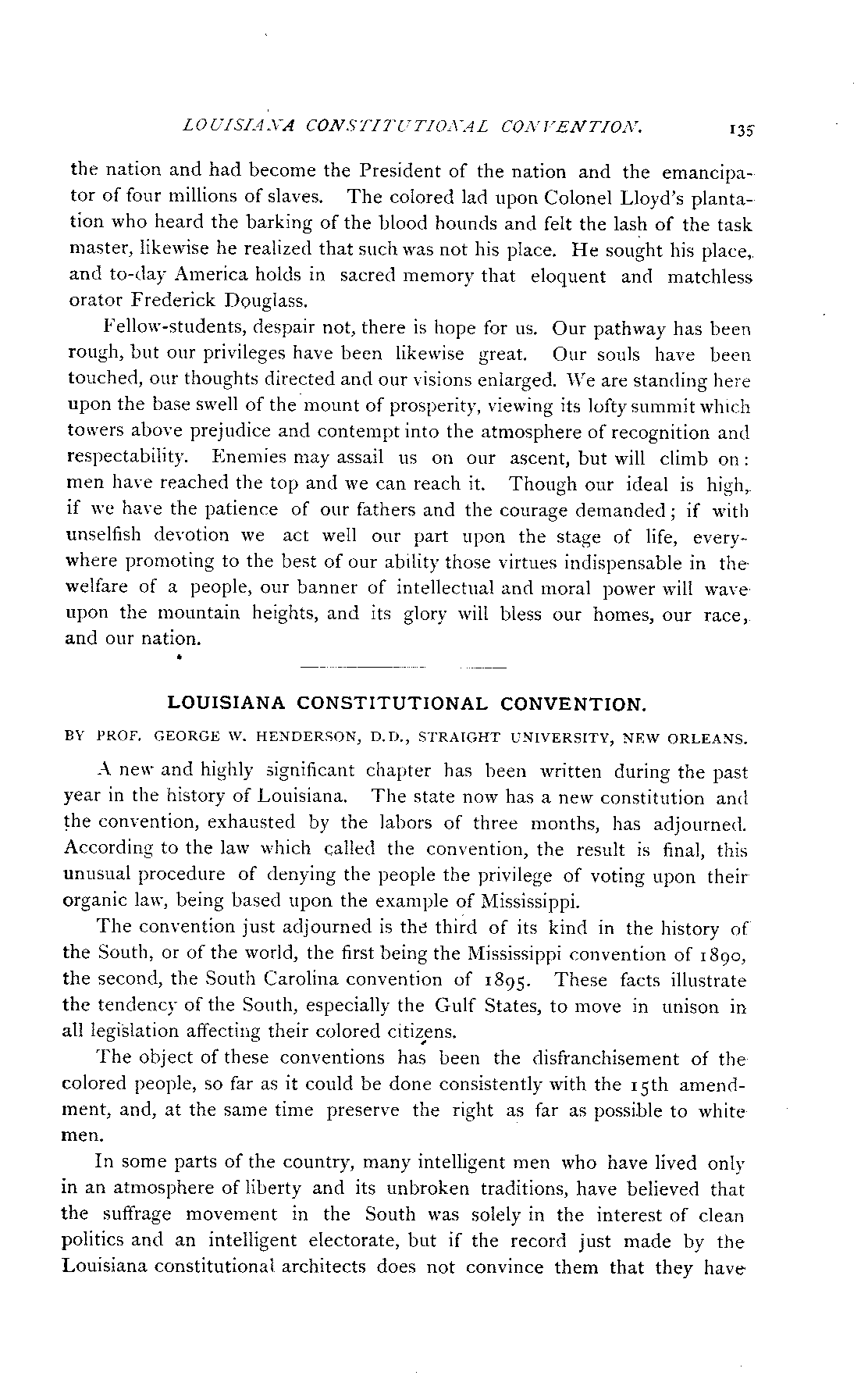 LOUISIANA CONSTITUTIONAL CONVENTION. 135

the nation and had become the President of the nation and the emancipator of four millions of slaves. The colored lad upon Colonel Lloyd's plantation who heard the barking of the blood hounds and felt the lash of the task master, likewise he realized that such was not his place. He sought his place, and to-day America holds in sacred memory that eloquent and matchless orator Frederick Douglass.

Fellow-students, despair not, there is hope for us. Our pathway has been rough, but our privileges have been likewise great. Our souls have been touched, our thoughts directed and our visions enlarged. We are standing here upon the base swell of the mount of prosperity, viewing its lofty summit which towers above prejudice and contempt into the atmosphere of recognition and respectability. Enemies may assail us on our ascent, but will climb on: men have reached the top and we can reach it. Though our ideal is high, if we have the patience of our fathers and the courage demanded; if with unselfish devotion we act well our part upon the stage of life, everywhere promoting to the best of our ability those virtues indispensable in the welfare of a people, our banner of intellectual and moral power will wave upon the mountain heights, and its glory will bless our homes, our race, and our nation.

LOUISIANA CONSTITUTIONAL CONVENTION.

BY PROF. GEORGE W. HENDERSON, D.D., STRAIGHT UNIVERSITY, NEW ORLEANS.

A new and highly significant chapter has been written during the past year in the history of Louisiana. The state now has a new constitution and the convention, exhausted by the labors of three months, has adjourned. According to the law which called the convention, the result is final, this unusual procedure of denying the people the privilege of voting upon their organic law, being based upon the example of Mississippi.

The convention just adjourned is the third of its kind in the history of the South, or of the world, the first being the Mississippi convention of 1890, the second, the South Carolina convention of 1895. These facts illustrate the tendency of the South, especially the Gulf States, to move in unison in all legislation affecting their colored citizens.

The object of these conventions has been the disfranchisement of the colored people, so far as it could be done consistently with the 15th amendment, and, at the same time preserve the right as far as possible to white men.

In some parts of the country, many intelligent men who have lived only in an atmosphere of liberty and its unbroken traditions, have believed that the suffrage movement in the South was solely in the interest of clean politics and an intelligent electorate, but if the record just made by the Louisiana constitutional architects does not convince them that they have